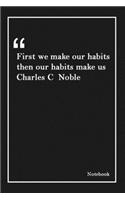 “
First we make our habits then our habits make us Charles C  Noble

Notebook